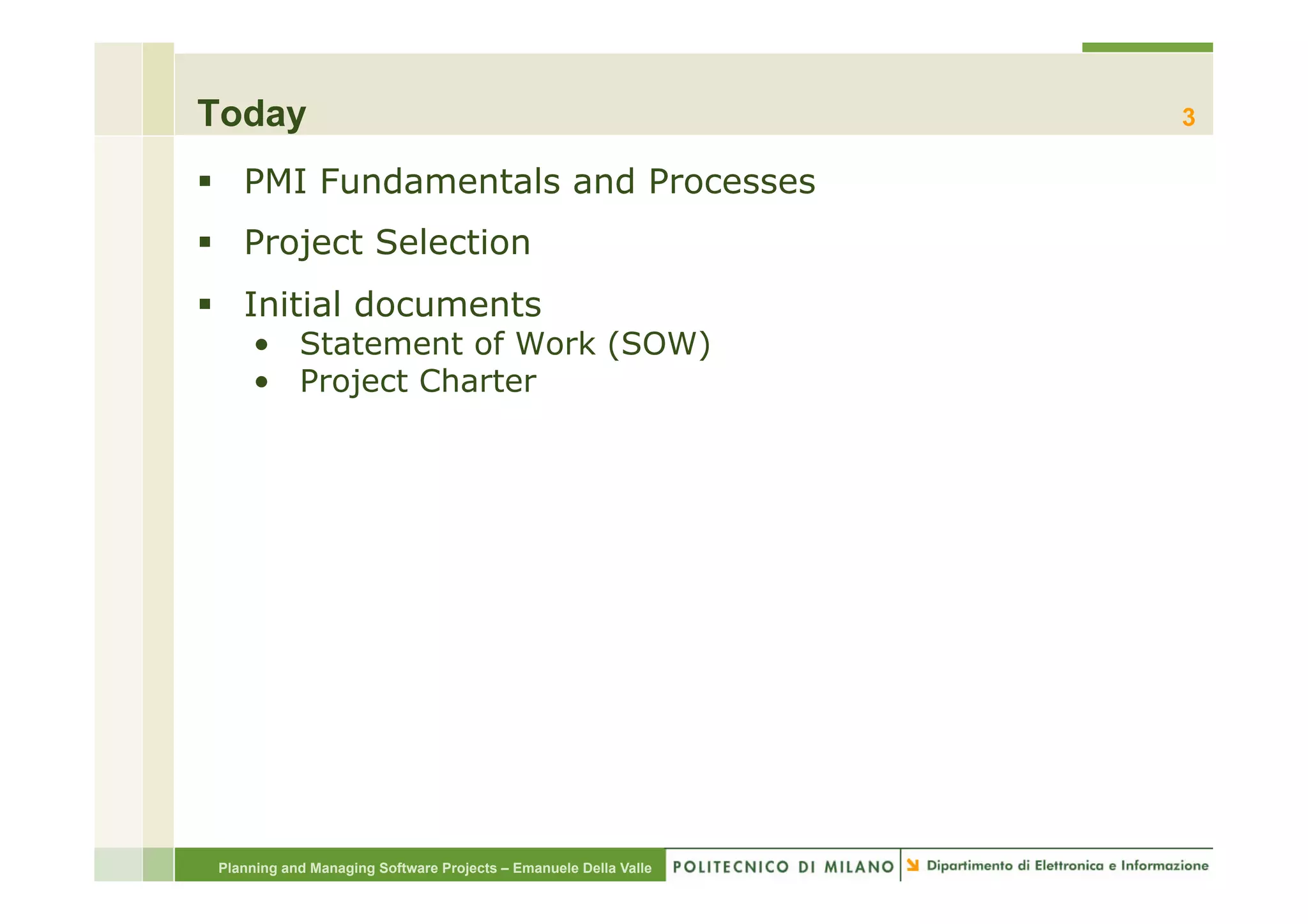 Today

3

▪ PMI Fundamentals and Processes

▪ Project Selection

▪ Initial documents
• Statement of Work (SOW)
• Project Charter

Planning and Managing Software Projects – Emanuele Della Valle

POLITECNICO DI MILANO

Dipartimento di Elettronica e Informazione